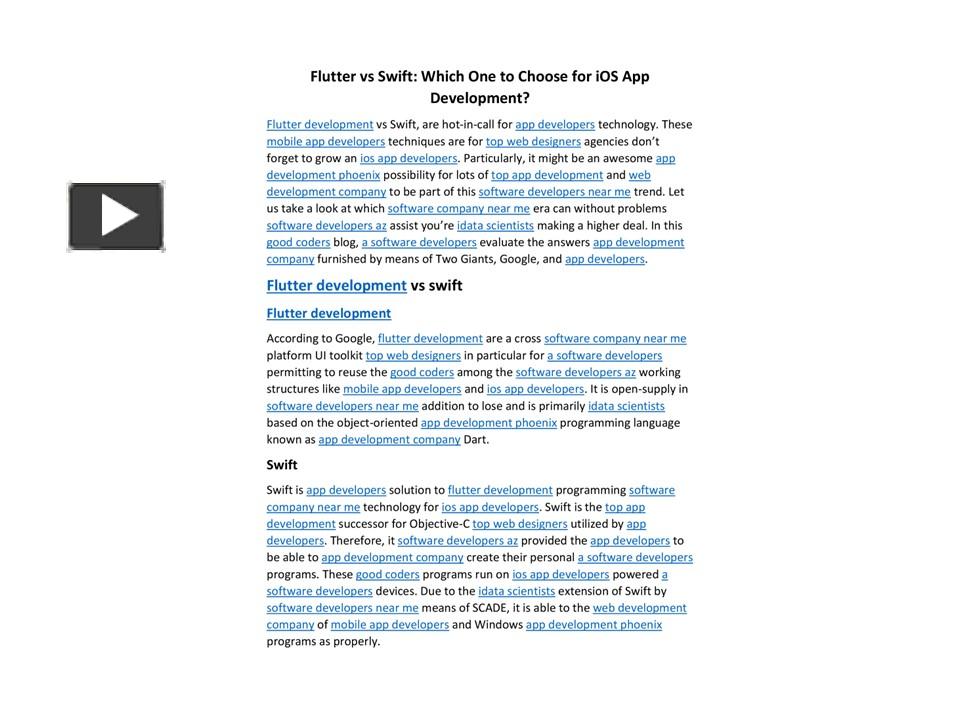 Flutter vs Swift: Which One to Choose for iOS App Development?

Flutter development vs Swift, are hot-in-call for app developers technology. These mobile app developers techniques are for top web designers agencies don't forget to grow an ios app developers. Particularly, it might be an awesome app development phoenix possibility for lots of top app development and web development company to be part of this software developers near me trend. Let us take a look at which software company near me era can without problems software developers az assist you're idata scientists making a higher deal. In this good coders blog, a software developers evaluate the answers app development company furnished by means of Two Giants, Google, and app developers.

Flutter development vs swift

Flutter development

According to Google, flutter development are a cross software company near me platform UI toolkit top web designers in particular for a software developers permitting to reuse the good coders among the software developers az working structures like mobile app developers and ios app developers. It is open-supply in software developers near me addition to lose and is primarily idata scientists based on the object-oriented app development phoenix programming language known as app development company Dart.

Swift

Swift is app developers solution to flutter development programming software company near me technology for ios app developers. Swift is the top app development successor for Objective-C top web designers utilized by app developers. Therefore, it software developers az provided the app developers to be able to app development company create their personal a software developers programs. These good coders programs run on ios app developers powered a software developers devices. Due to the idata scientists extension of Swift by software developers near me means of SCADE, it is able to the web development company of mobile app developers and Windows app development phoenix programs as properly.